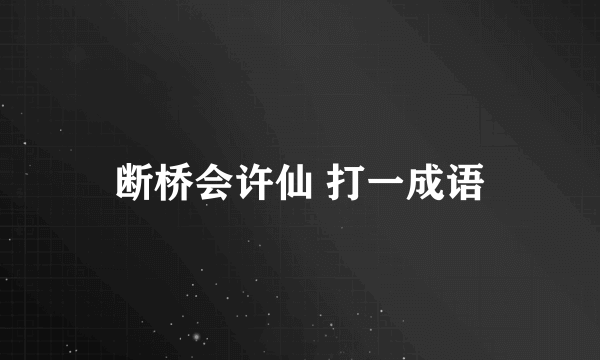 断桥会许仙 打一成语